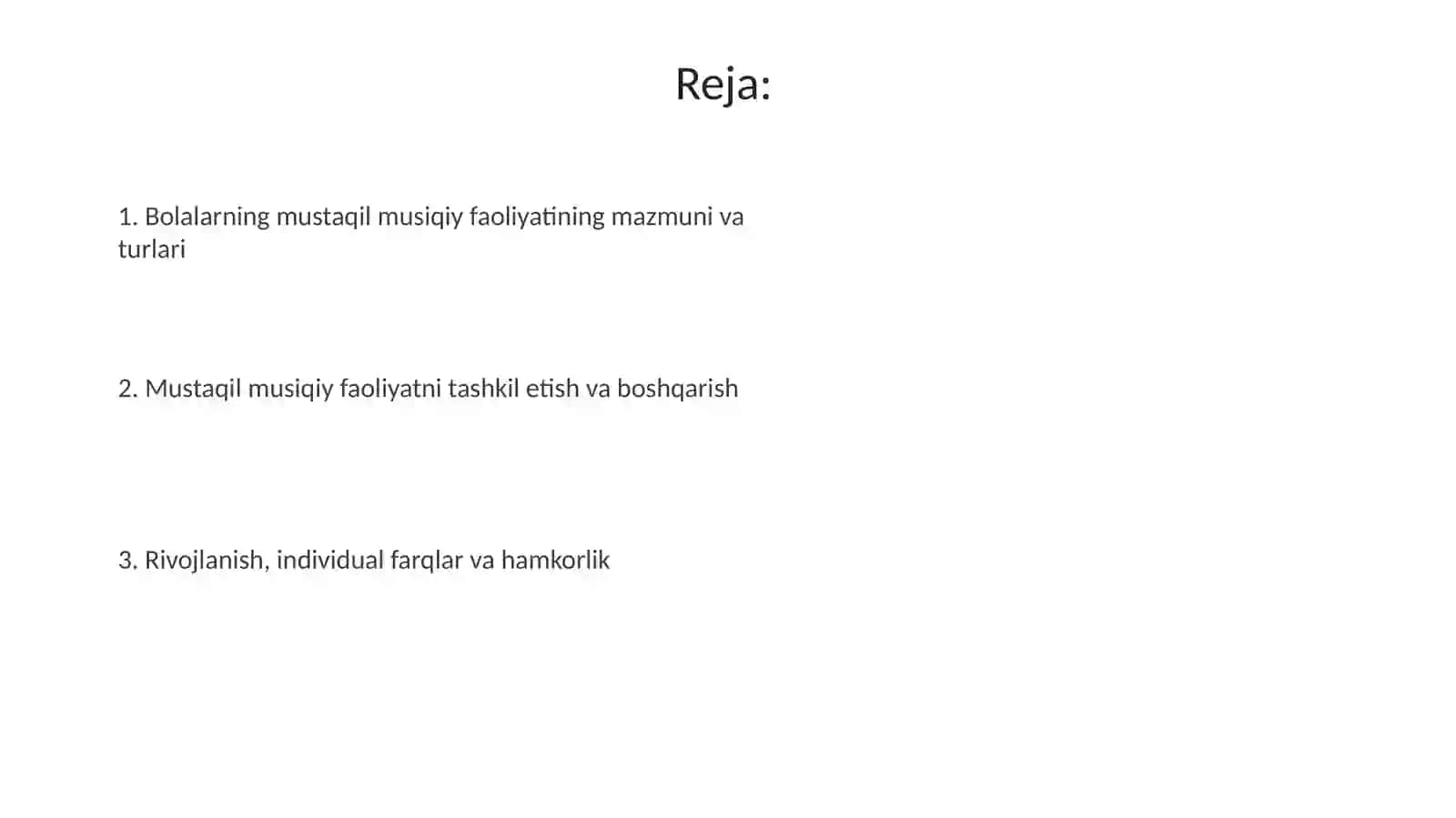 Reja:

1. Bolalarning mustaqil musiqiy faoliyatining mazmuni va turlari

2. Mustaqil musiqiy faoliyatni tashkil etish va boshqarish

3. Rivojlanish, individual farqlar va hamkorlik